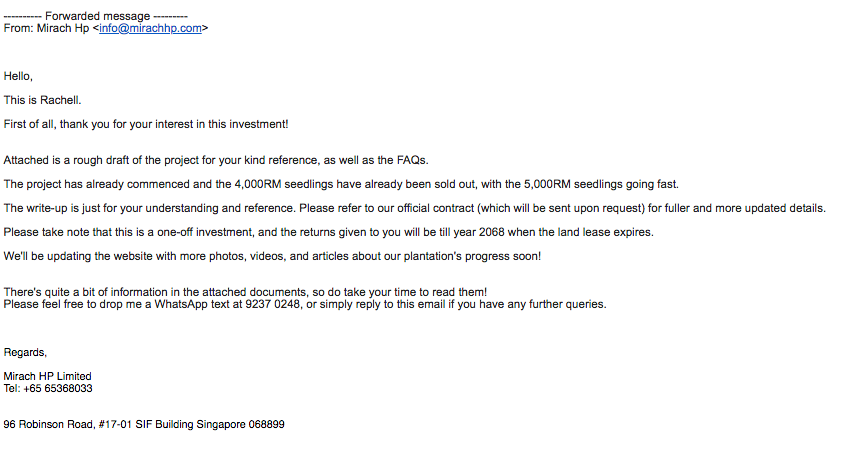 ---------- Forwarded message ---------
From: Mirach Hp <info@mirachhp.com>

Hello,

This is Rachell.

First of all, thank you for your interest in this investment!

Attached is a rough draft of the project for your kind reference, as well as the FAQs.

The project has already commenced and the 4,000RM seedlings have already been sold out, with the 5,000RM seedlings going fast.

The write-up is just for your understanding and reference. Please refer to our official contract (which will be sent upon request) for fuller and more updated details.

Please take note that this is a one-off investment, and the returns given to you will be till year 2068 when the land lease expires.

We'll be updating the website with more photos, videos, and articles about our plantation's progress soon!

There's quite a bit of information in the attached documents, so do take your time to read them!
Please feel free to drop me a WhatsApp text at 9237 0248, or simply reply to this email if you have any further queries.

Regards,

Mirach HP Limited
Tel: +65 65368033

96 Robinson Road, #17-01 SIF Building Singapore 068899